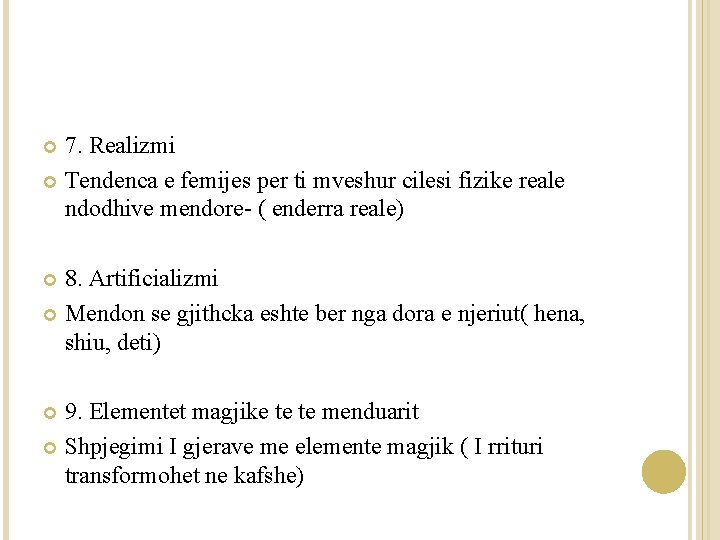 7. Realizmi

Tendenca e femijes per ti mveshur cilesi fizike reale ndodhive mendore- ( enderra reale)

8. Artificializmi

Mendon se gjithcka eshte ber nga dora e njeriut( hena, shiu, deti)

9. Elementet magjike te te menduarit

Shpjegimi I gjerave me elemente magjik ( I rrituri transformohet ne kafshe)